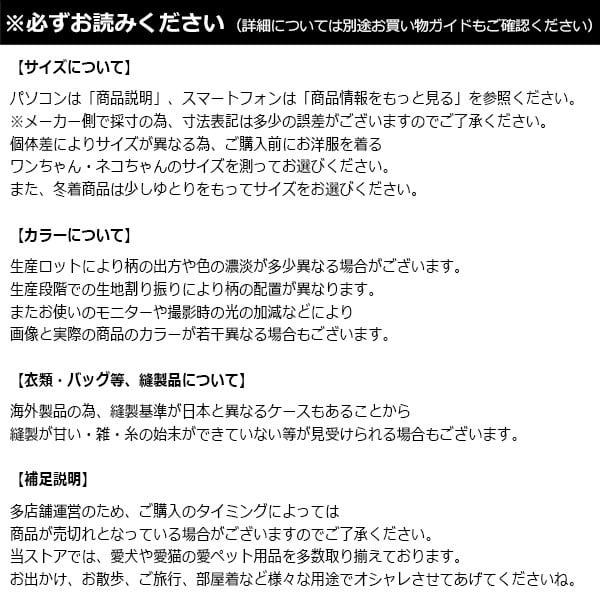 ※必ずお読みください (詳細については別途お買い物ガイドもご確認ください)

【サイズについて】

パソコンは「商品説明」、スマートフォンは「商品情報をもっと見る」を参照ください。
※メーカー側で採寸の為、寸法表記は多少の誤差がございますのでご了承ください。
個体差によりサイズが異なる為、ご購入前にお洋服を着る
ワンちゃん・ネコちゃんのサイズを測ってお選びください。
また、冬着商品は少しゆとりをもってサイズをお選びください。

【カラーについて】

生産ロットにより柄の出方や色の濃淡が多少異なる場合がございます。
生産段階での生地割り振りにより柄の配置が異なります。
またお使いのモニターや撮影時の光の加減などにより
画像と実際の商品のカラーが若干異なる場合もございます。

【衣類・バッグ等、縫製品について】

海外製品の為、縫製基準が日本と異なるケースもあることから
縫製が甘い・雑・糸の始末ができていない等が見受けられる場合もございます。

【補足説明】

多店舗運営のため、ご購入のタイミングによっては
商品が売切れとなっている場合がございますのでご了承ください。
当ストアでは、愛犬や愛猫の愛ペット用品を多数取り揃えております。
お出かけ、お散歩、ご旅行、部屋着など様々な用途でオシャレさせてあげてくださいね。